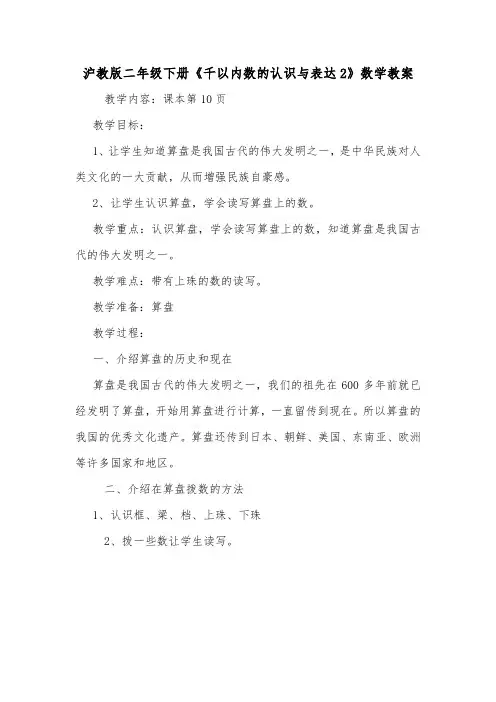 沪教版二年级下册《千以内数的认识与表达2》数学教案

教学内容：课本第10页

教学目标：

1、让学生知道算盘是我国古代的伟大发明之一，是中华民族对人类文化的一大贡献，从而增强民族自豪感。

2、让学生认识算盘，学会读写算盘上的数。

教学重点：认识算盘，学会读写算盘上的数，知道算盘是我国古代的伟大发明之一。

教学难点：带有上珠的数的读写。

教学准备：算盘

教学过程：

一、介绍算盘的历史和现在

算盘是我国古代的伟大发明之一，我们的祖先在600多年前就已经发明了算盘，开始用算盘进行计算，一直留传到现在。所以算盘的我国的优秀文化遗产。算盘还传到日本、朝鲜、美国、东南亚、欧洲等许多国家和地区。

二、介绍在算盘拨数的方法

1、认识框、梁、档、上珠、下珠

2、拨一些数让学生读写。